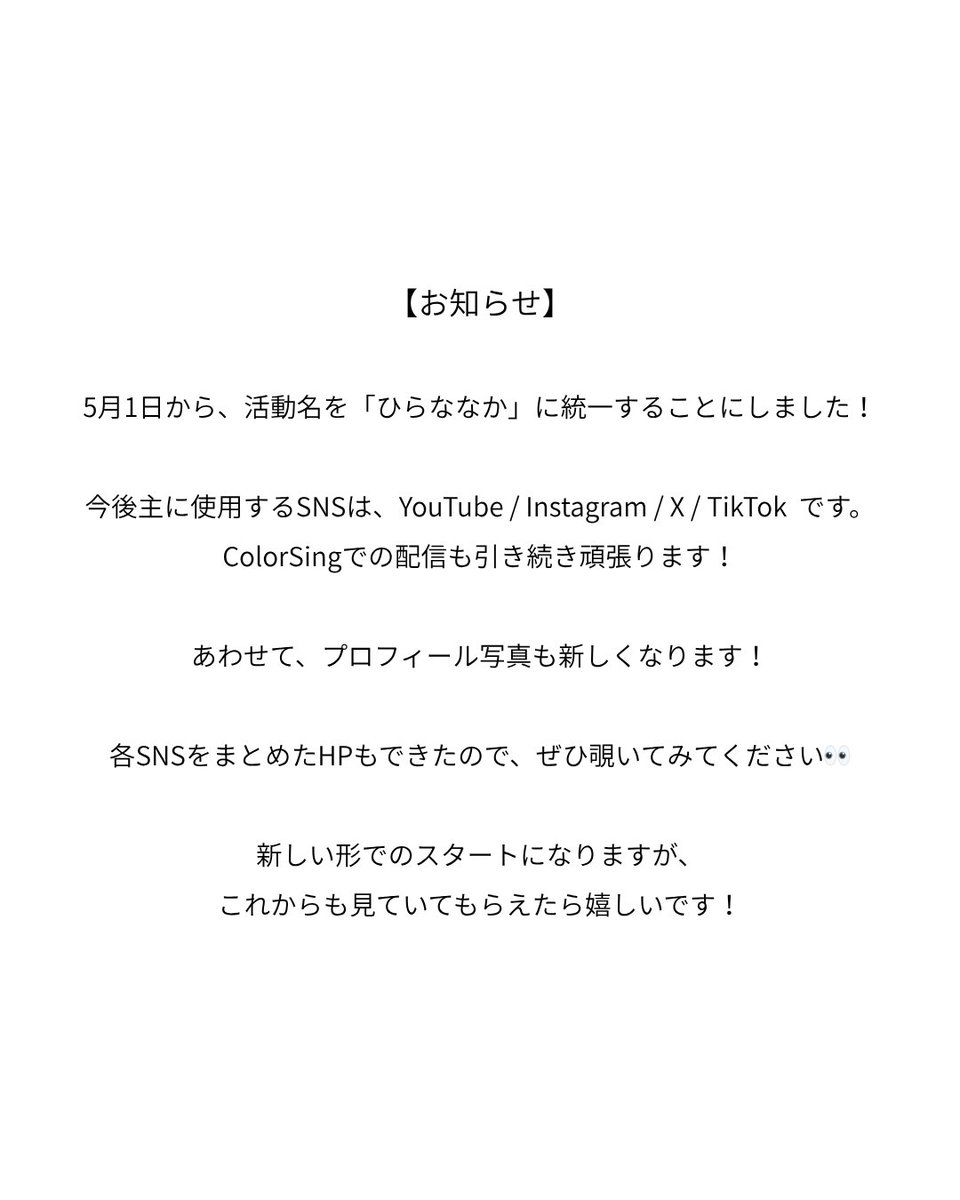 【お知らせ】

5月1日から、活動名を「ひらななか」に統一することにしました！

今後主に使用するSNSは、YouTube / Instagram / X / TikTok です。
ColorSingでの配信も引き続き頑張ります！

あわせて、プロフィール写真も新しくなります！

各SNSをまとめたHPもできたので、ぜひ覗いてみてください👀

新しい形でのスタートになりますが、
これからも見ていてもらえたら嬉しいです！